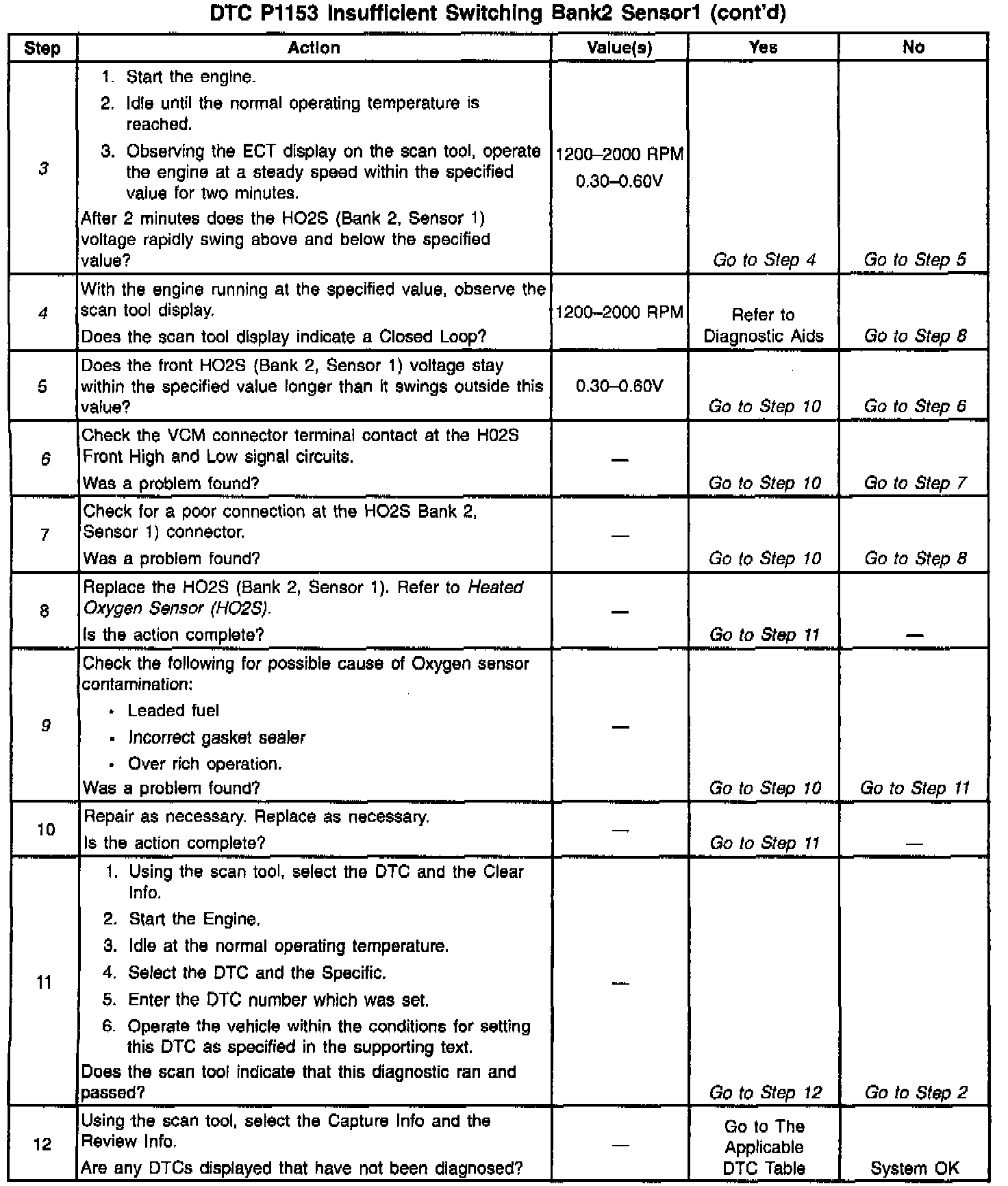 DTC P1153 Insufficient Switching Bank2 Sensor1 (cont'd)

| Step | Action | Value(s) | Yes | No |
|---|---|---|---|---|
| 3 | 1. Start the engine. 2. Idle until the normal operating temperature is reached. 3. Observing the ECT display on the scan tool, operate the engine at a steady speed within the specified value for two minutes. After 2 minutes does the HO2S (Bank 2, Sensor 1) voltage rapidly swing above and below the specified value? | 1200–2000 RPM 0.30–0.60V | Go to Step 4 | Go to Step 5 |
| 4 | With the engine running at the specified value, observe the scan tool display. Does the scan tool display indicate a Closed Loop? | 1200–2000 RPM | Refer to Diagnostic Aids | Go to Step 8 |
| 5 | Does the front HO2S (Bank 2, Sensor 1) voltage stay within the specified value longer than it swings outside this value? | 0.30–0.60V | Go to Step 10 | Go to Step 6 |
| 6 | Check the VCM connector terminal contact at the H02S Front High and Low signal circuits. Was a problem found? | — | Go to Step 10 | Go to Step 7 |
| 7 | Check for a poor connection at the HO2S Bank 2, Sensor 1) connector. Was a problem found? | — | Go to Step 10 | Go to Step 8 |
| 8 | Replace the HO2S (Bank 2, Sensor 1). Refer to Heated Oxygen Sensor (HO2S). Is the action complete? | — | Go to Step 11 | — |
| 9 | Check the following for possible cause of Oxygen sensor contamination: • Leaded fuel • Incorrect gasket sealer • Over rich operation. Was a problem found? | — | Go to Step 10 | Go to Step 11 |
| 10 | Repair as necessary. Replace as necessary. Is the action complete? | — | Go to Step 11 | — |
| 11 | 1. Using the scan tool, select the DTC and the Clear Info. 2. Start the Engine. 3. Idle at the normal operating temperature. 4. Select the DTC and the Specific. 5. Enter the DTC number which was set. 6. Operate the vehicle within the conditions for setting this DTC as specified in the supporting text. Does the scan tool indicate that this diagnostic ran and passed? | — | Go to Step 12 | Go to Step 2 |
| 12 | Using the scan tool, select the Capture Info and the Review Info. Are any DTCs displayed that have not been diagnosed? | — | Go to The Applicable DTC Table | System OK |